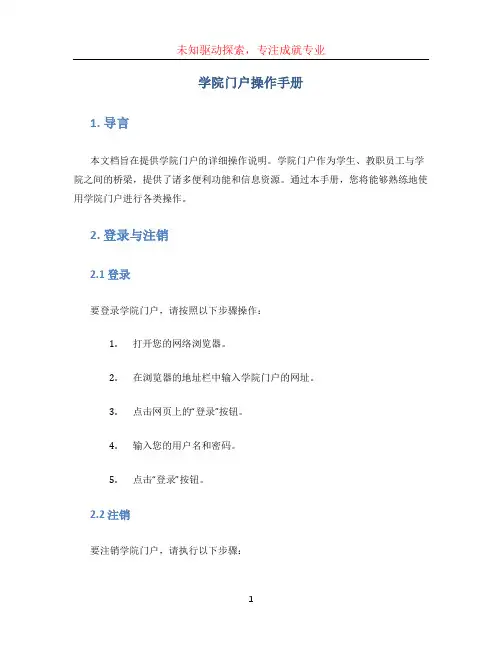 未知驱动探索，专注成就专业

学院门户操作手册

1. 导言

本文档旨在提供学院门户的详细操作说明。学院门户作为学生、教职员工与学院之间的桥梁，提供了诸多便利功能和信息资源。通过本手册，您将能够熟练地使用学院门户进行各类操作。

2. 登录与注销

2.1 登录

要登录学院门户，请按照以下步骤操作：

1. 打开您的网络浏览器。

2. 在浏览器的地址栏中输入学院门户的网址。

3. 点击网页上的“登录”按钮。

4. 输入您的用户名和密码。

5. 点击“登录”按钮。

2.2 注销

要注销学院门户，请执行以下步骤：

1